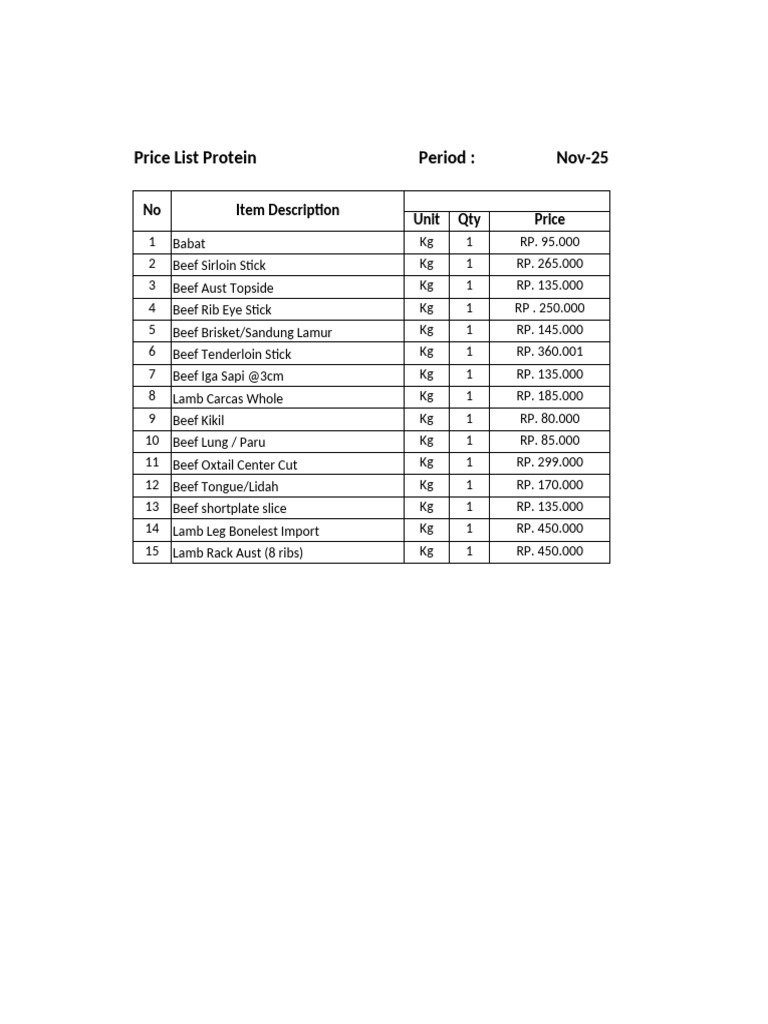 Price List Protein Period : Nov-25

| No | Item Description | Unit | Qty | Price |
|---|---|---|---|---|
| 1 | Babat | Kg | 1 | RP. 95.000 |
| 2 | Beef Sirloin Stick | Kg | 1 | RP. 265.000 |
| 3 | Beef Aust Topside | Kg | 1 | RP. 135.000 |
| 4 | Beef Rib Eye Stick | Kg | 1 | RP . 250.000 |
| 5 | Beef Brisket/Sandung Lamur | Kg | 1 | RP. 145.000 |
| 6 | Beef Tenderloin Stick | Kg | 1 | RP. 360.001 |
| 7 | Beef Iga Sapi @3cm | Kg | 1 | RP. 135.000 |
| 8 | Lamb Carcas Whole | Kg | 1 | RP. 185.000 |
| 9 | Beef Kikil | Kg | 1 | RP. 80.000 |
| 10 | Beef Lung / Paru | Kg | 1 | RP. 85.000 |
| 11 | Beef Oxtail Center Cut | Kg | 1 | RP. 299.000 |
| 12 | Beef Tongue/Lidah | Kg | 1 | RP. 170.000 |
| 13 | Beef shortplate slice | Kg | 1 | RP. 135.000 |
| 14 | Lamb Leg Bonelest Import | Kg | 1 | RP. 450.000 |
| 15 | Lamb Rack Aust (8 ribs) | Kg | 1 | RP. 450.000 |